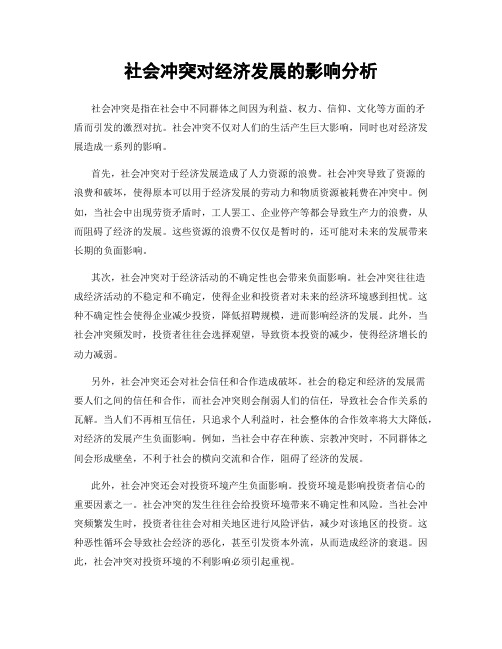 社会冲突对经济发展的影响分析

社会冲突是指在社会中不同群体之间因为利益、权力、信仰、文化等方面的矛盾而引发的激烈对抗。社会冲突不仅对人们的生活产生巨大影响，同时也对经济发展造成一系列的影响。

首先，社会冲突对于经济发展造成了人力资源的浪费。社会冲突导致了资源的浪费和破坏，使得原本可以用于经济发展的劳动力和物质资源被耗费在冲突中。例如，当社会中出现劳资矛盾时，工人罢工、企业停产等都会导致生产力的浪费，从而阻碍了经济的发展。这些资源的浪费不仅仅是暂时的，还可能对未来的发展带来长期的负面影响。

其次，社会冲突对于经济活动的不确定性也会带来负面影响。社会冲突往往造成经济活动的不稳定和不确定，使得企业和投资者对未来的经济环境感到担忧。这种不确定性会使得企业减少投资，降低招聘规模，进而影响经济的发展。此外，当社会冲突频发时，投资者往往会选择观望，导致资本投资的减少，使得经济增长的动力减弱。

另外，社会冲突还会对社会信任和合作造成破坏。社会的稳定和经济的发展需要人们之间的信任和合作，而社会冲突则会削弱人们的信任，导致社会合作关系的瓦解。当人们不再相互信任，只追求个人利益时，社会整体的合作效率将大大降低，对经济的发展产生负面影响。例如，当社会中存在种族、宗教冲突时，不同群体之间会形成壁垒，不利于社会的横向交流和合作，阻碍了经济的发展。

此外，社会冲突还会对投资环境产生负面影响。投资环境是影响投资者信心的重要因素之一。社会冲突的发生往往会给投资环境带来不确定性和风险。当社会冲突频繁发生时，投资者往往会对相关地区进行风险评估，减少对该地区的投资。这种恶性循环会导致社会经济的恶化，甚至引发资本外流，从而造成经济的衰退。因此，社会冲突对投资环境的不利影响必须引起重视。